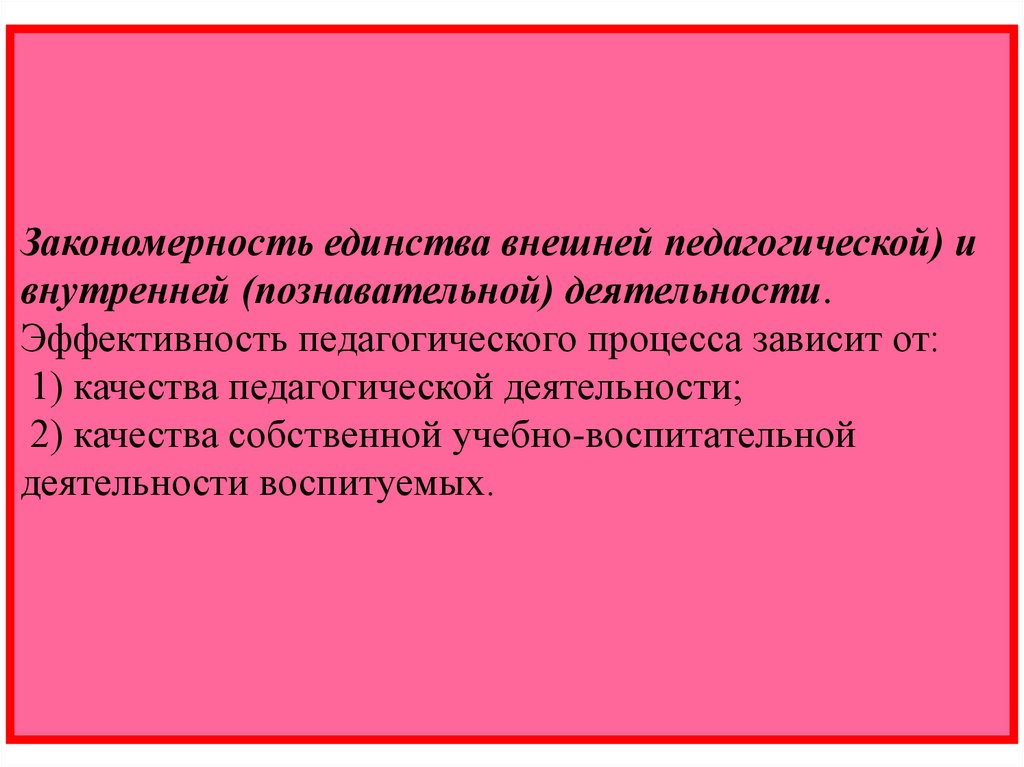 Закономерность единства внешней педагогической) и внутренней (познавательной) деятельности.
Эффективность педагогического процесса зависит от:
1) качества педагогической деятельности;
2) качества собственной учебно-воспитательной деятельности воспитуемых.